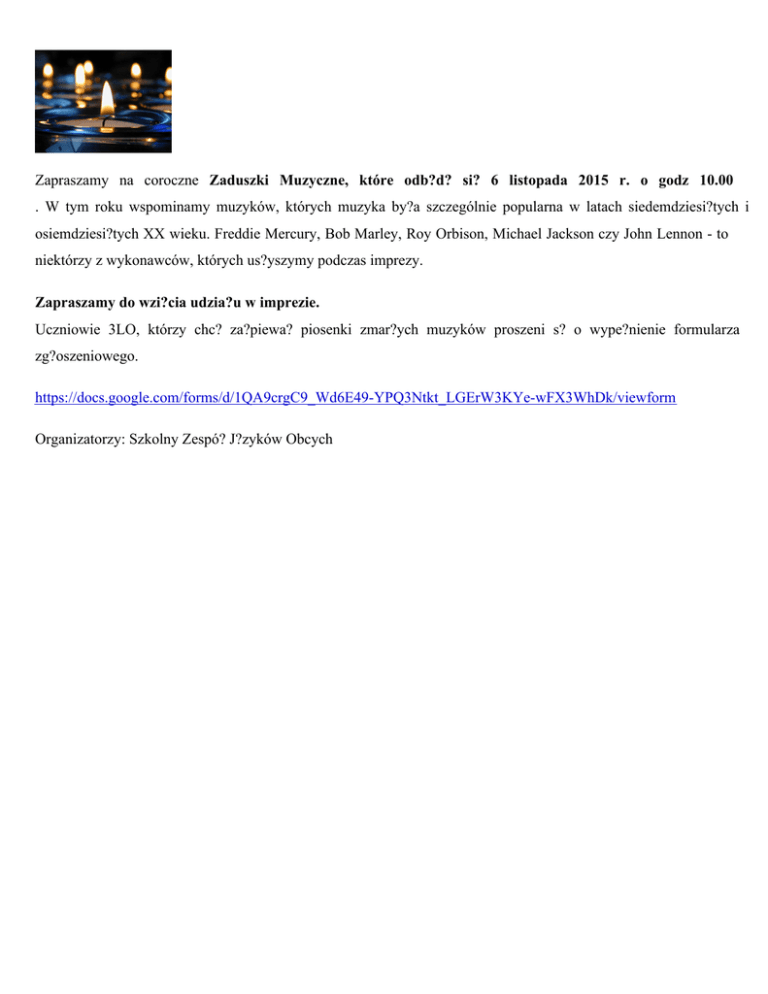 Zapraszamy na coroczne Zaduszki Muzyczne, które odb?d? si? 6 listopada 2015 r. o godz 10.00 . W tym roku wspominamy muzyków, których muzyka by?a szczególnie popularna w latach siedemdziesi?tych i osiemdziesi?tych XX wieku. Freddie Mercury, Bob Marley, Roy Orbison, Michael Jackson czy John Lennon - to niektórzy z wykonawców, których us?yszymy podczas imprezy.

Zapraszamy do wzi?cia udzia?u w imprezie.
Uczniowie 3LO, którzy chc? za?piewa? piosenki zmar?ych muzyków proszeni s? o wype?nienie formularza zg?oszeniowego.

https://docs.google.com/forms/d/1QA9crgC9_Wd6E49-YPQ3Ntkt_LGErW3KYe-wFX3WhDk/viewform

Organizatorzy: Szkolny Zespó? J?zyków Obcych